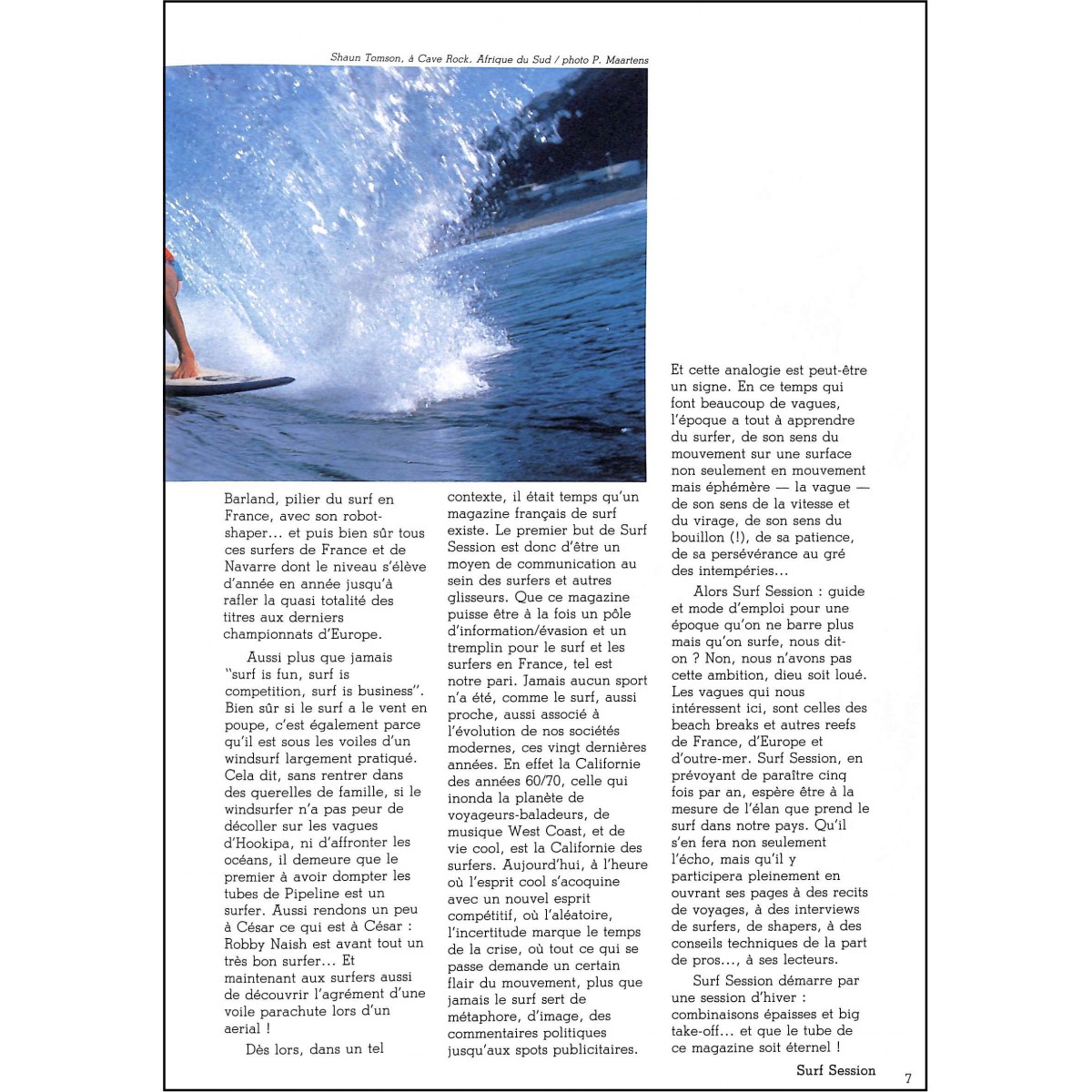 Shaun Tomson, à Cave Rock. Afrique du Sud / photo P. Maartens

Barland, pilier du surf en France, avec son robot-shaper... et puis bien sûr tous ces surfers de France et de Navarre dont le niveau s'élève d'année en année jusqu'à rafler la quasi totalité des titres aux derniers championnats d'Europe.

Aussi plus que jamais "surf is fun, surf is competition, surf is business". Bien sûr si le surf a le vent en poupe, c'est également parce qu'il est sous les voiles d'un windsurf largement pratiqué. Cela dit, sans rentrer dans des querelles de famille, si le windsurfer n'a pas peur de décoller sur les vagues d'Hookipa, ni d'affronter les océans, il demeure que le premier à avoir dompter les tubes de Pipeline est un surfer. Aussi rendons un peu à César ce qui est à César : Robby Naish est avant tout un très bon surfer... Et maintenant aux surfers aussi de découvrir l'agrément d'une voile parachute lors d'un aerial !

Dès lors, dans un tel contexte, il était temps qu'un magazine français de surf existe. Le premier but de Surf Session est donc d'être un moyen de communication au sein des surfers et autres glisseurs. Que ce magazine puisse être à la fois un pôle d'information/évasion et un tremplin pour le surf et les surfers en France, tel est notre pari. Jamais aucun sport n'a été, comme le surf, aussi proche, aussi associé à l'évolution de nos sociétés modernes, ces vingt dernières années. En effet la Californie des années 60/70, celle qui inonda la planète de voyageurs-baladeurs, de musique West Coast, et de vie cool, est la Californie des surfers. Aujourd'hui, à l'heure où l'esprit cool s'acoquine avec un nouvel esprit compétitif, où l'aléatoire, l'incertitude marque le temps de la crise, où tout ce qui se passe demande un certain flair du mouvement, plus que jamais le surf sert de métaphore, d'image, des commentaires politiques jusqu'aux spots publicitaires.

Et cette analogie est peut-être un signe. En ce temps qui font beaucoup de vagues, l'époque a tout à apprendre du surfer, de son sens du mouvement sur une surface non seulement en mouvement mais éphémère — la vague — de son sens de la vitesse et du virage, de son sens du bouillon (!), de sa patience, de sa persévérance au gré des intempéries...

Alors Surf Session : guide et mode d'emploi pour une époque qu'on ne barre plus mais qu'on surfe, nous dit-on ? Non, nous n'avons pas cette ambition, dieu soit loué. Les vagues qui nous intéressent ici, sont celles des beach breaks et autres reefs de France, d'Europe et d'outre-mer. Surf Session, en prévoyant de paraître cinq fois par an, espère être à la mesure de l'élan que prend le surf dans notre pays. Qu'il s'en fera non seulement l'écho, mais qu'il y participera pleinement en ouvrant ses pages à des recits de voyages, à des interviews de surfers, de shapers, à des conseils techniques de la part de pros..., à ses lecteurs.

Surf Session démarre par une session d'hiver : combinaisons épaisses et big take-off... et que le tube de ce magazine soit éternel !

Surf Session 7